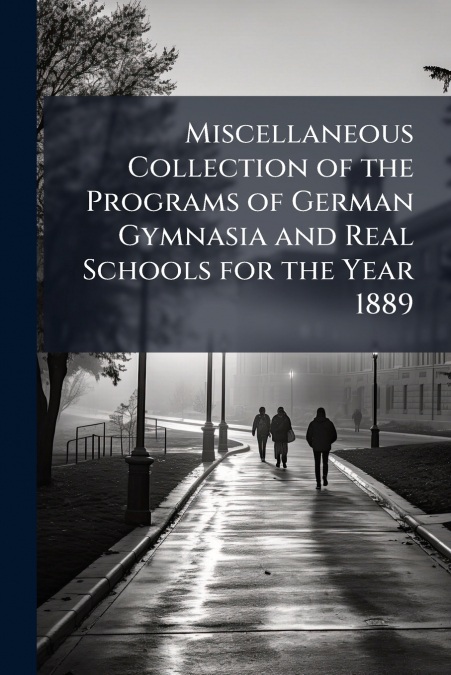 Miscellaneous Collection of the Programs of German Gymnasia and Real Schools for the Year 1889